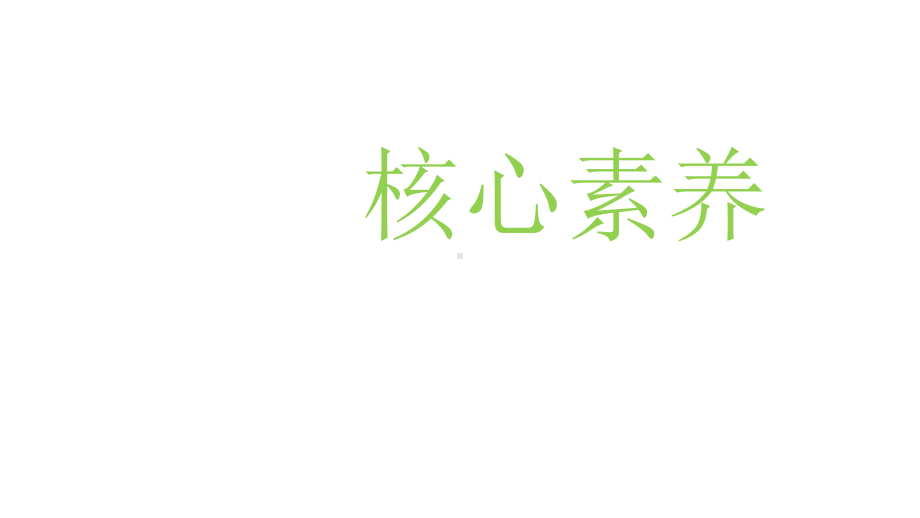 核心素养